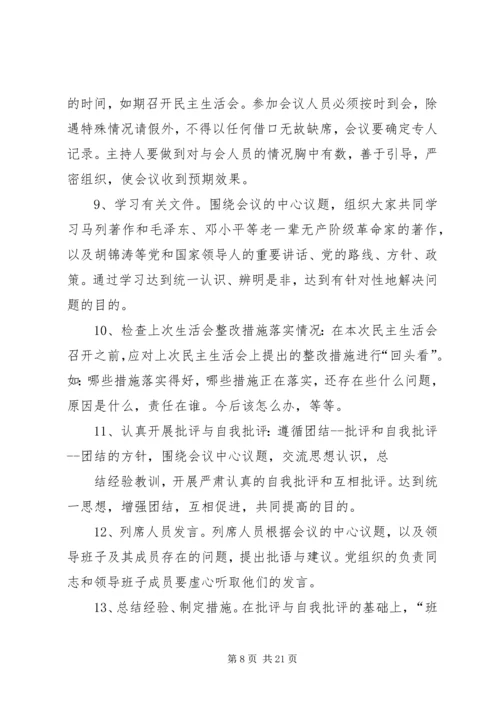 的时间，如期召开民主生活会。参加会议人员必须按时到会，除遇特殊情况请假外，不得以任何借口无故缺席，会议要确定专人记录。主持人要做到对与会人员的情况胸中有数，善于引导，严密组织，使会议收到预期效果。

9、学习有关文件。围绕会议的中心议题，组织大家共同学习马列著作和毛泽东、邓小平等老一辈无产阶级革命家的著作，以及胡锦涛等党和国家领导人的重要讲话、党的路线、方针、政策。通过学习达到统一认识、辨明是非，达到有针对性地解决问题的目的。

10、检查上次生活会整改措施落实情况：在本次民主生活会召开之前，应对上次民主生活会上提出的整改措施进行“回头看”。如：哪些措施落实得好，哪些措施正在落实，还存在些什么问题，原因是什么，责任在谁。今后该怎么办，等等。

11、认真开展批评与自我批评：遵循团结--批评和自我批评--团结的方针，围绕会议中心议题，交流思想认识，总

结经验教训，开展严肃认真的自我批评和互相批评。达到统一思想，增强团结，互相促进，共同提高的目的。

12、列席人员发言。列席人员根据会议的中心议题，以及领导班子及其成员存在的问题，提出批语与建议。党组织的负责同志和领导班子成员要虚心听取他们的发言。

13、总结经验、制定措施。在批评与自我批评的基础上，“班

第 8 页 共 21 页